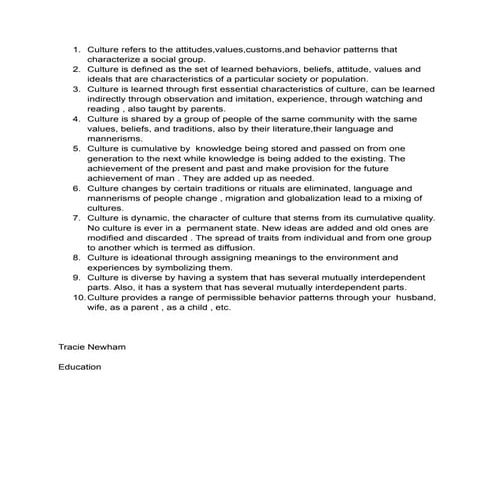 1. Culture refers to the attitudes,values,customs,and behavior patterns that characterize a social group.
2. Culture is defined as the set of learned behaviors, beliefs, attitude, values and ideals that are characteristics of a particular society or population.
3. Culture is learned through first essential characteristics of culture, can be learned indirectly through observation and imitation, experience, through watching and reading , also taught by parents.
4. Culture is shared by a group of people of the same community with the same values, beliefs, and traditions, also by their literature,their language and mannerisms.
5. Culture is cumulative by knowledge being stored and passed on from one generation to the next while knowledge is being added to the existing. The achievement of the present and past and make provision for the future achievement of man . They are added up as needed.
6. Culture changes by certain traditions or rituals are eliminated, language and mannerisms of people change , migration and globalization lead to a mixing of cultures.
7. Culture is dynamic, the character of culture that stems from its cumulative quality. No culture is ever in a permanent state. New ideas are added and old ones are modified and discarded . The spread of traits from individual and from one group to another which is termed as diffusion.
8. Culture is ideational through assigning meanings to the environment and experiences by symbolizing them.
9. Culture is diverse by having a system that has several mutually interdependent parts. Also, it has a system that has several mutually interdependent parts.
10. Culture provides a range of permissible behavior patterns through your husband, wife, as a parent , as a child , etc.

Tracie Newham

Education